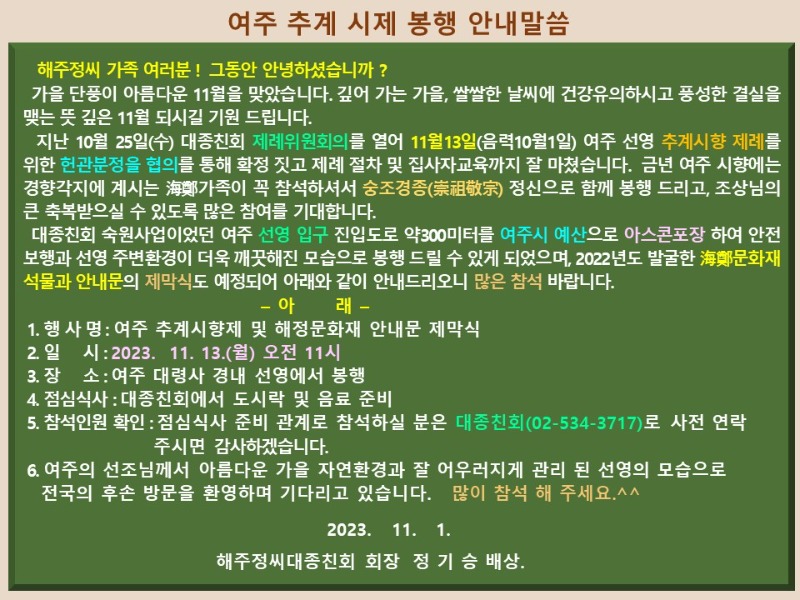 여주 추계 시제 봉행 안내말씀

해주정씨 가족 여러분 ! 그동안 안녕하셨습니까 ?

가을 단풍이 아름다운 11월을 맞았습니다. 깊어 가는 가을, 쌀쌀한 날씨에 건강유의하시고 풍성한 결실을 맺는 뜻 깊은 11월 되시길 기원 드립니다.

지난 10월 25일(수) 대종친회 제례위원회의를 열어 11월13일(음력10월1일) 여주 선영 추계시향 제례를 위한 헌관분정을 협의를 통해 확정 짓고 제례 절차 및 집사자교육까지 잘 마쳤습니다. 금년 여주 시향에는 경향각지에 계시는 海鄭가족이 꼭 참석하셔서 숭조경종(崇祖敬宗) 정신으로 함께 봉행 드리고, 조상님의 큰 축복받으실 수 있도록 많은 참여를 기대합니다.

대종친회 숙원사업이었던 여주 선영 입구 진입도로 약300미터를 여주시 예산으로 아스콘포장 하여 안전 보행과 선영 주변환경이 더욱 깨끗해진 모습으로 봉행 드릴 수 있게 되었으며, 2022년도 발굴한 海鄭문화재 석물과 안내문의 제막식도 예정되어 아래와 같이 안내드리오니 많은 참석 바랍니다.

– 아 래 –

1. 행 사 명 : 여주 추계시향제 및 해정문화재 안내문 제막식
2. 일 시 : 2023. 11. 13.(월) 오전 11시
3. 장 소 : 여주 대령사 경내 선영에서 봉행
4. 점심식사 : 대종친회에서 도시락 및 음료 준비
5. 참석인원 확인 : 점심식사 준비 관계로 참석하실 분은 대종친회(02-534-3717)로 사전 연락 주시면 감사하겠습니다.
6. 여주의 선조님께서 아름다운 가을 자연환경과 잘 어우러지게 관리 된 선영의 모습으로 전국의 후손 방문을 환영하며 기다리고 있습니다. 많이 참석 해 주세요.^^

2023. 11. 1.

해주정씨대종친회 회장 정 기 승 배상.